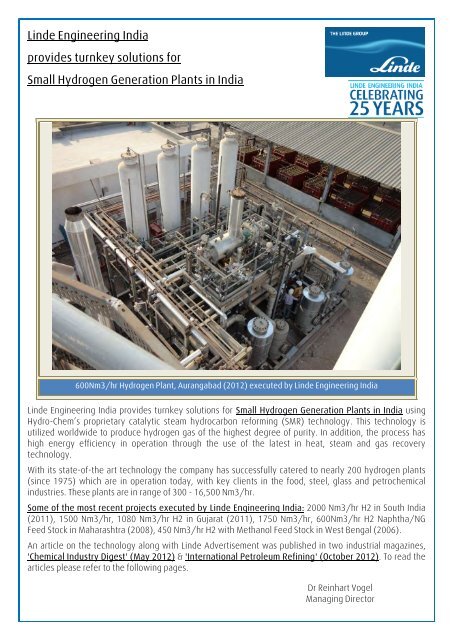 Linde Engineering India
provides turnkey solutions for
Small Hydrogen Generation Plants in India

THE LINDE GROUP
Linde
LINDE ENGINEERING INDIA
CELEBRATING
25 YEARS

600Nm3/hr Hydrogen Plant, Aurangabad (2012) executed by Linde Engineering India

Linde Engineering India provides turnkey solutions for Small Hydrogen Generation Plants in India using Hydro-Chem's proprietary catalytic steam hydrocarbon reforming (SMR) technology. This technology is utilized worldwide to produce hydrogen gas of the highest degree of purity. In addition, the process has high energy efficiency in operation through the use of the latest in heat, steam and gas recovery technology.

With its state-of-the art technology the company has successfully catered to nearly 200 hydrogen plants (since 1975) which are in operation today, with key clients in the food, steel, glass and petrochemical industries. These plants are in range of 300 - 16,500 Nm3/hr.

Some of the most recent projects executed by Linde Engineering India: 2000 Nm3/hr H2 in South India (2011), 1500 Nm3/hr, 1080 Nm3/hr H2 in Gujarat (2011), 1750 Nm3/hr, 600Nm3/hr H2 Naphtha/NG Feed Stock in Maharashtra (2008), 450 Nm3/hr H2 with Methanol Feed Stock in West Bengal (2006).

An article on the technology along with Linde Advertisement was published in two industrial magazines, 'Chemical Industry Digest' (May 2012) & 'International Petroleum Refining' (October 2012). To read the articles please refer to the following pages.

Dr Reinhart Vogel
Managing Director